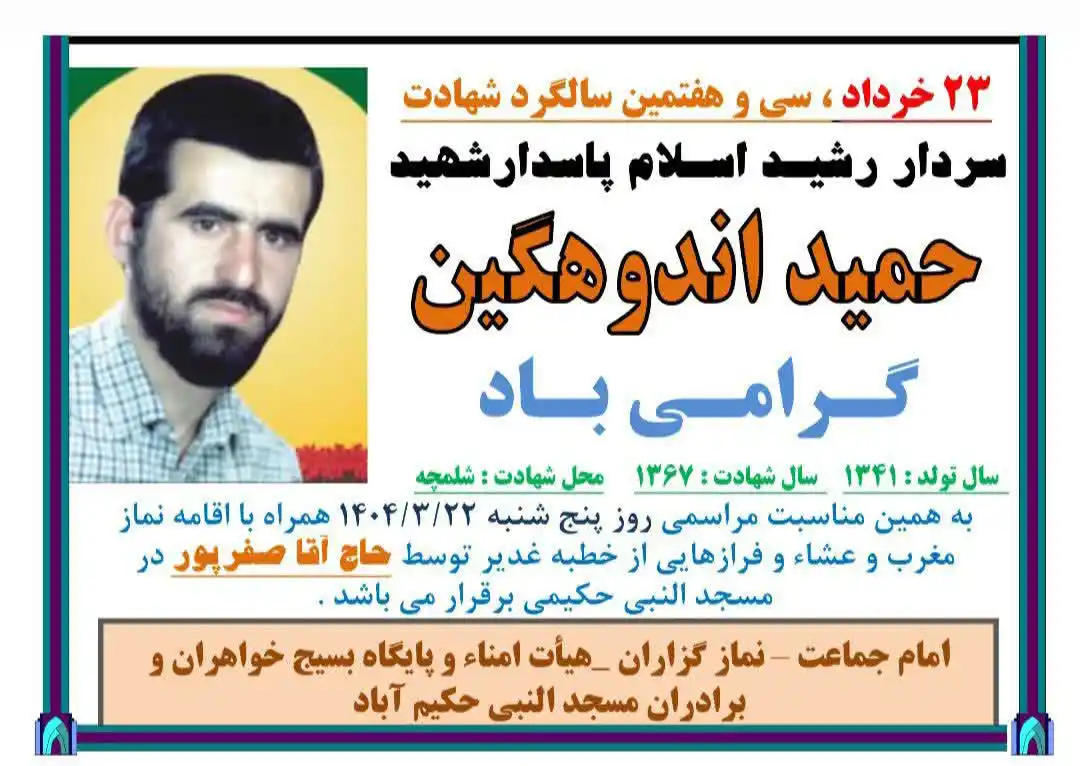 ۲۳ خرداد ، سی و هفتمین سالگرد شهادت

سردار رشید اسلام پاسدارشهید

حمید اندوهگین

گرامی باد

سال تولد : ۱۳۴۱ سال شهادت : ۱۳۶۷ محل شهادت : شلمچه

به همین مناسبت مراسمی روز پنج شنبه ۱۴۰۴/۳/۲۲ همراه با اقامه نماز مغرب و عشاء و فرازهایی از خطبه غدیر توسط حاج آقا صفرپور در مسجد النبی حکیمی برقرار می باشد .

امام جماعت – نماز گزاران _هیأت امناء و پایگاه بسیج خواهران و برادران مسجد النبی حکیم آباد